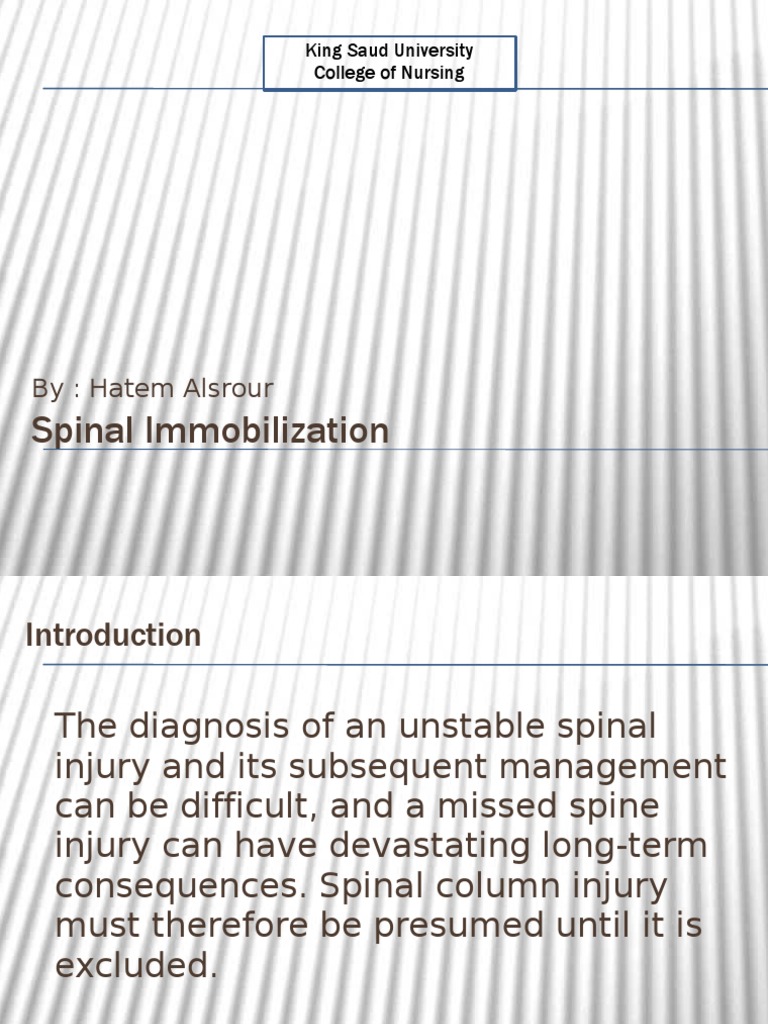 King Saud University
College of Nursing

By : Hatem Alsrour

Spinal Immobilization

Introduction

The diagnosis of an unstable spinal injury and its subsequent management can be difficult, and a missed spine injury can have devastating long-term consequences. Spinal column injury must therefore be presumed until it is excluded.